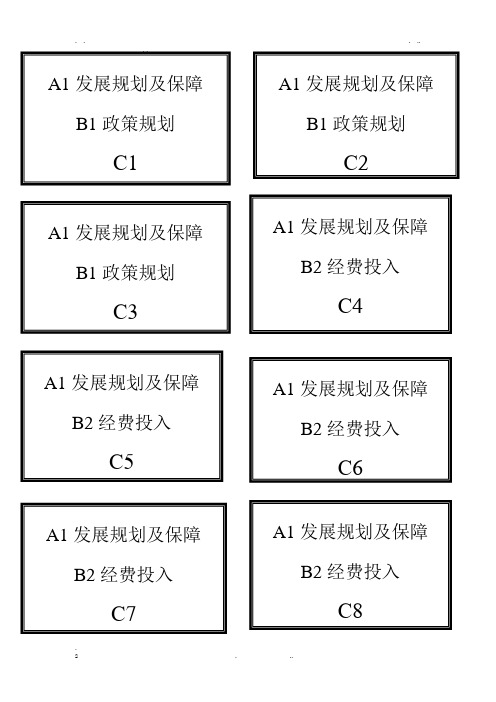 A1 发展规划及保障

B1 政策规划

C1

A1 发展规划及保障

B1 政策规划

C2

A1 发展规划及保障

B1 政策规划

C3

A1 发展规划及保障

B2 经费投入

C4

A1 发展规划及保障

B2 经费投入

C5

A1 发展规划及保障

B2 经费投入

C6

A1 发展规划及保障

B2 经费投入

C7

A1 发展规划及保障

B2 经费投入

C8